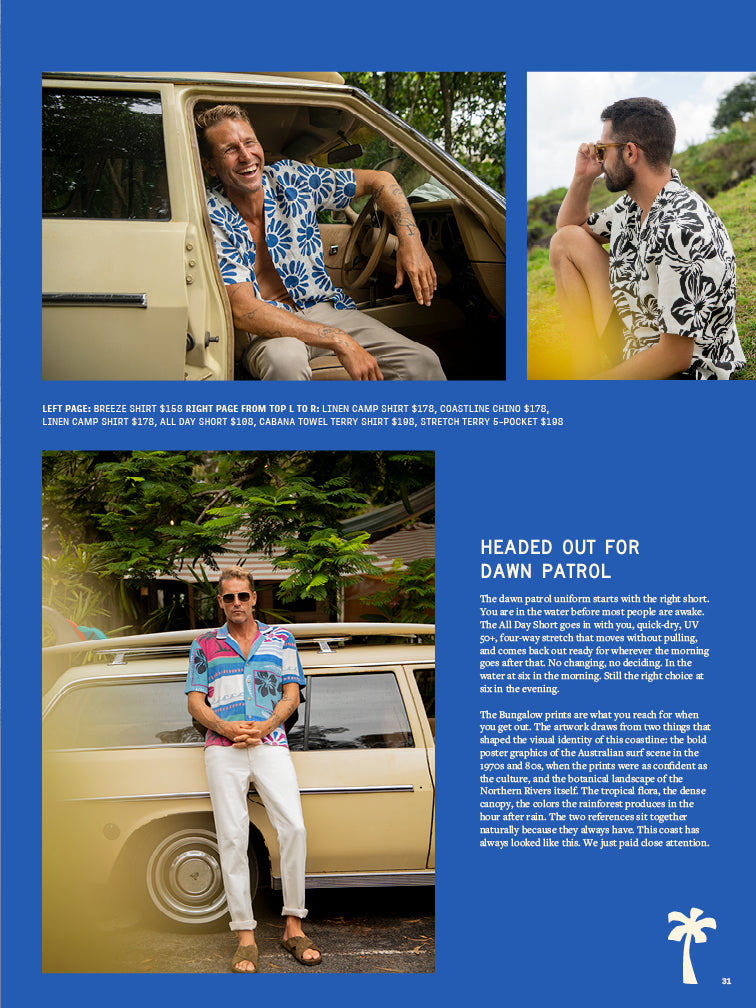 LEFT PAGE: BREEZE SHIRT $158 RIGHT PAGE FROM TOP L TO R: LINEN CAMP SHIRT $178, COASTLINE CHINO $178, LINEN CAMP SHIRT $178, ALL DAY SHORT $108, CABANA TOWEL TERRY SHIRT $198, STRETCH TERRY 5-POCKET $198

HEADED OUT FOR DAWN PATROL

The dawn patrol uniform starts with the right short. You are in the water before most people are awake. The All Day Short goes in with you, quick-dry, UV 50+, four-way stretch that moves without pulling, and comes back out ready for wherever the morning goes after that. No changing, no deciding. In the water at six in the morning. Still the right choice at six in the evening.

The Bungalow prints are what you reach for when you get out. The artwork draws from two things that shaped the visual identity of this coastline: the bold poster graphics of the Australian surf scene in the 1970s and 80s, when the prints were as confident as the culture, and the botanical landscape of the Northern Rivers itself. The tropical flora, the dense canopy, the colors the rainforest produces in the hour after rain. The two references sit together naturally because they always have. This coast has always looked like this. We just paid close attention.

31